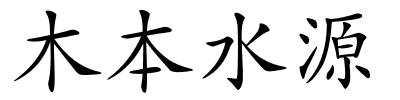 木本水源